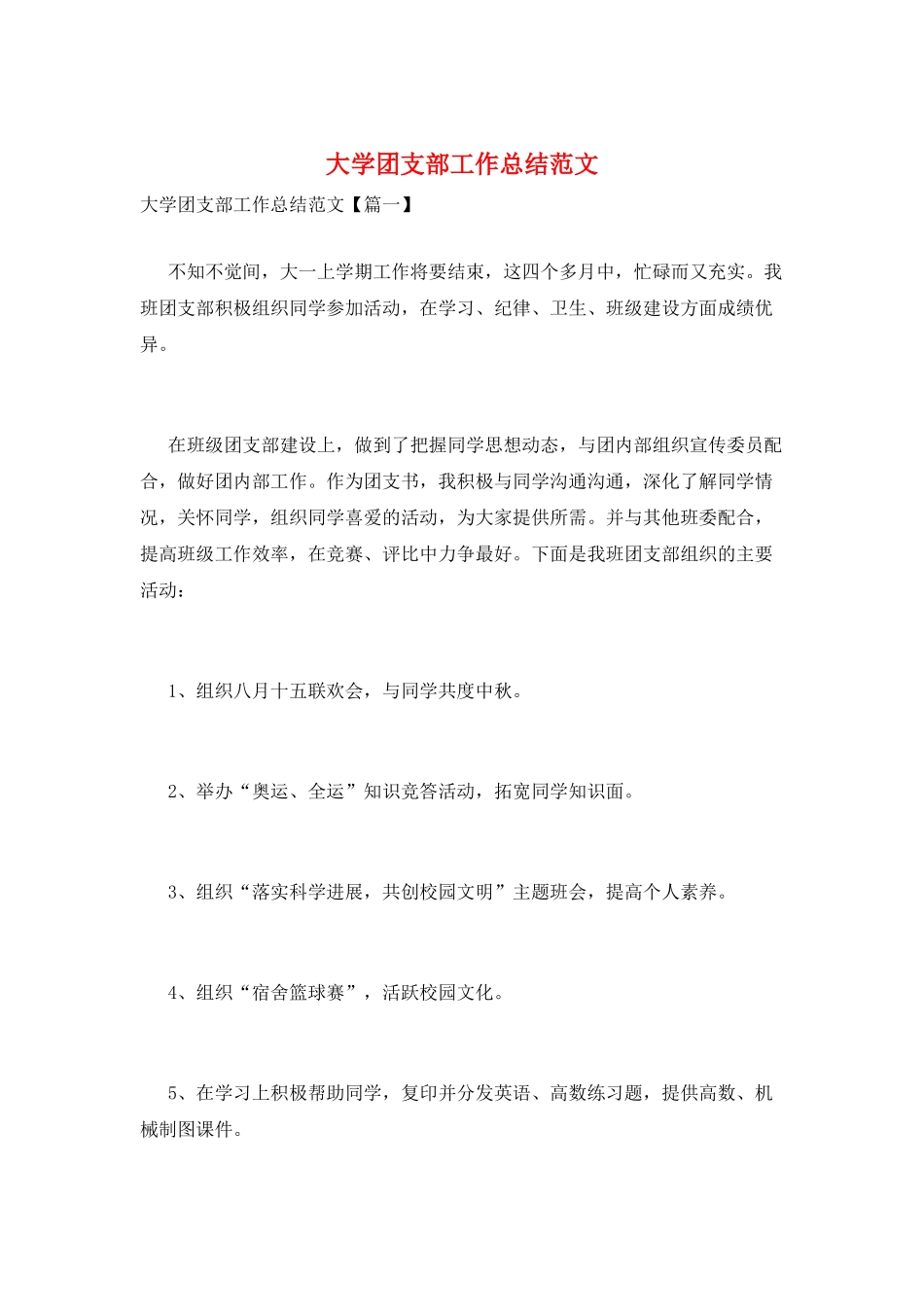 大学团支部工作总结范文

大学团支部工作总结范文【篇一】

不知不觉间，大一上学期工作将要结束，这四个多月中，忙碌而又充实。我班团支部积极组织同学参加活动，在学习、纪律、卫生、班级建设方面成绩优异。

在班级团支部建设上，做到了把握同学思想动态，与团内部组织宣传委员配合，做好团内部工作。作为团支书，我积极与同学沟通沟通，深化了解同学情况，关怀同学，组织同学喜爱的活动，为大家提供所需。并与其他班委配合，提高班级工作效率，在竞赛、评比中力争最好。下面是我班团支部组织的主要活动：

1、组织八月十五联欢会，与同学共度中秋。

2、举办“奥运、全运”知识竞答活动，拓宽同学知识面。

3、组织“落实科学进展，共创校园文明”主题班会，提高个人素养。

4、组织“宿舍篮球赛”，活跃校园文化。

5、在学习上积极帮助同学，复印并分发英语、高数练习题，提供高数、机械制图课件。